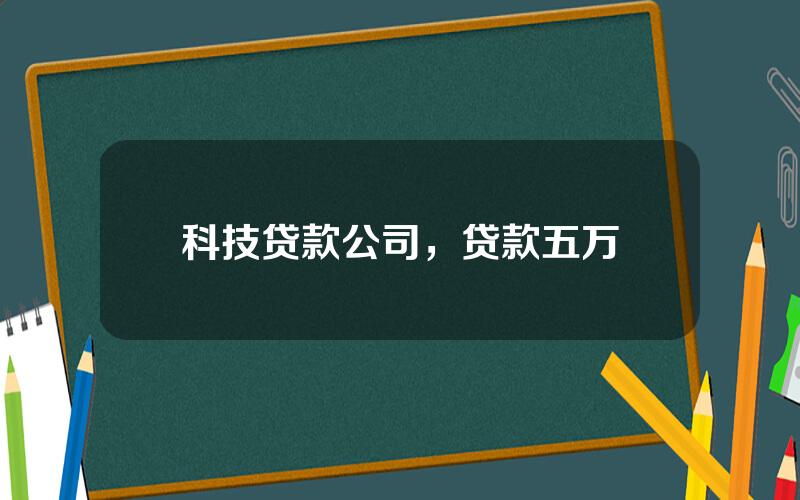 科技贷款公司，贷款五万